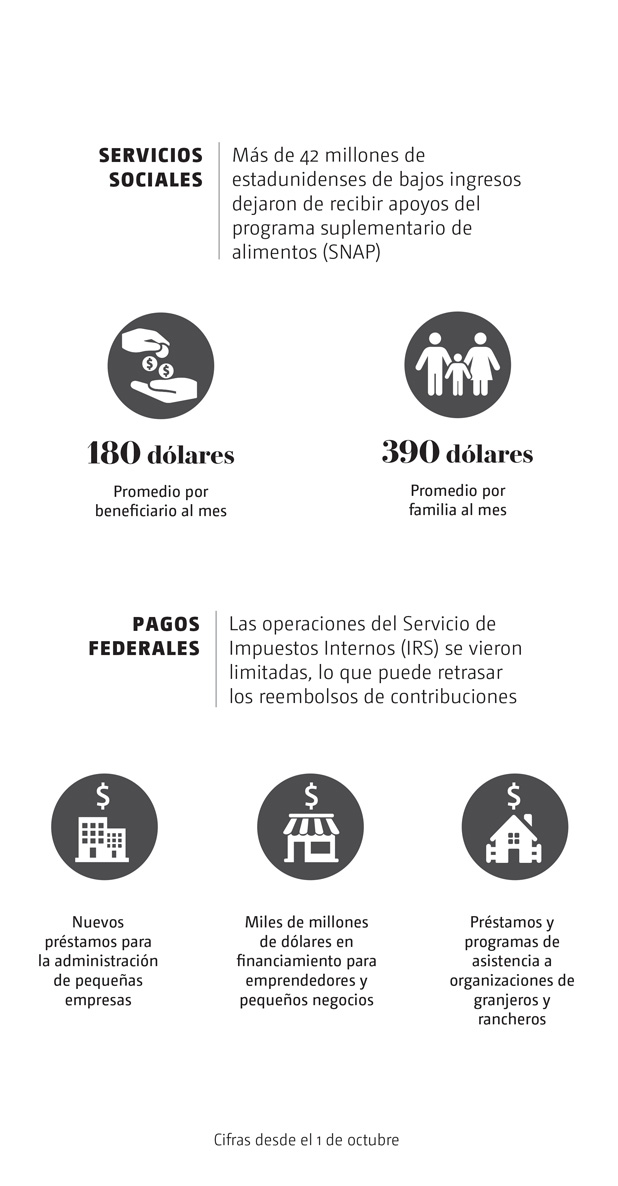 SERVICIOS SOCIALES

Más de 42 millones de estadunidenses de bajos ingresos dejaron de recibir apoyos del programa suplementario de alimentos (SNAP)

$ $ $

180 dólares

Promedio por beneficiario al mes

390 dólares

Promedio por familia al mes

PAGOS FEDERALES

Las operaciones del Servicio de Impuestos Internos (IRS) se vieron limitadas, lo que puede retrasar los reembolsos de contribuciones

$

Nuevos préstamos para la administración de pequeñas empresas

$

Miles de millones de dólares en financiamiento para emprendedores y pequeños negocios

$

Préstamos y programas de asistencia a organizaciones de granjeros y rancheros

Cifras desde el 1 de octubre